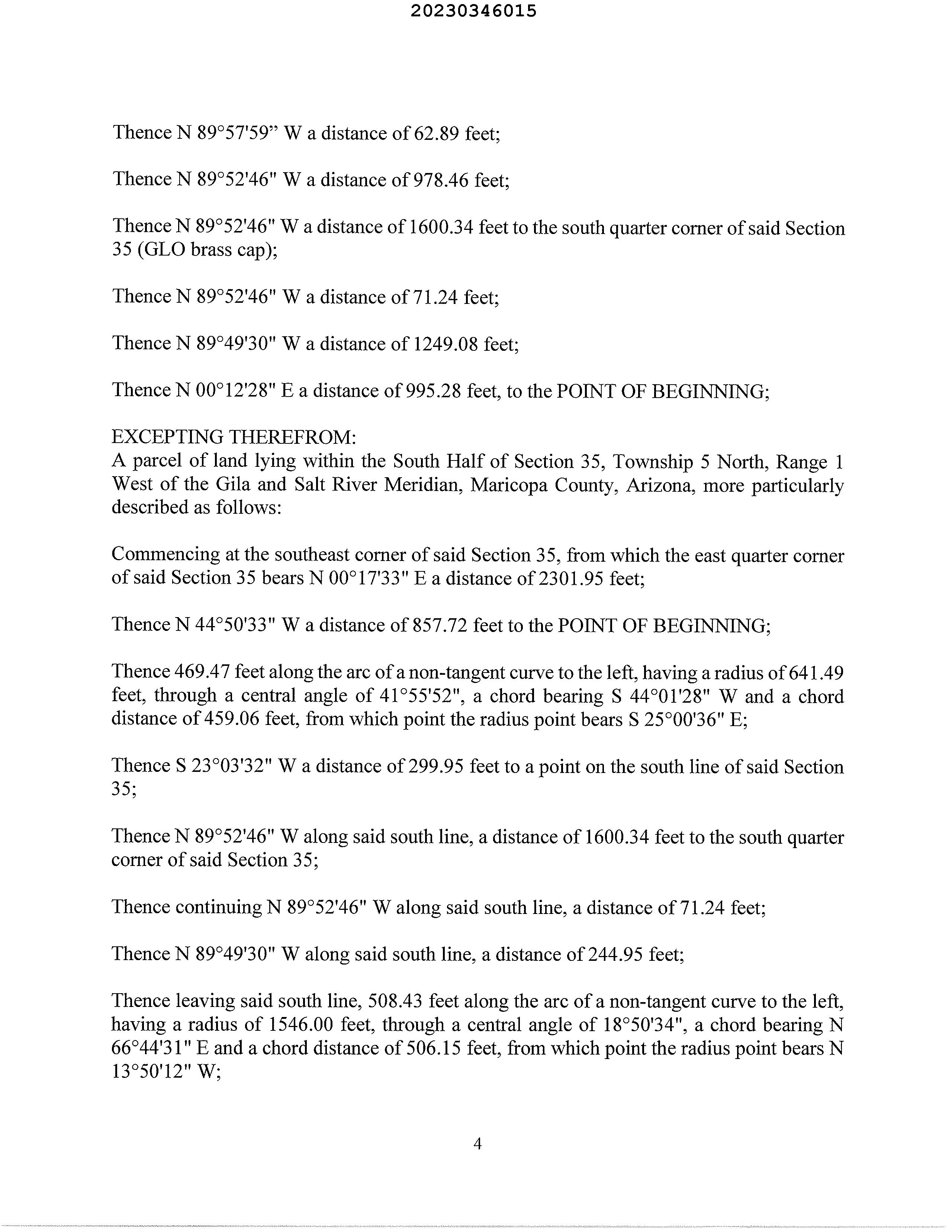 20230346015

Thence N 89°57'59" W a distance of 62.89 feet;

Thence N 89°52'46" W a distance of 978.46 feet;

Thence N 89°52'46" W a distance of 1600.34 feet to the south quarter corner of said Section 35 (GLO brass cap);

Thence N 89°52'46" W a distance of 71.24 feet;

Thence N 89°49'30" W a distance of 1249.08 feet;

Thence N 00°12'28" E a distance of 995.28 feet, to the POINT OF BEGINNING;

EXCEPTING THEREFROM:
A parcel of land lying within the South Half of Section 35, Township 5 North, Range 1 West of the Gila and Salt River Meridian, Maricopa County, Arizona, more particularly described as follows:

Commencing at the southeast corner of said Section 35, from which the east quarter corner of said Section 35 bears N 00°17'33" E a distance of 2301.95 feet;

Thence N 44°50'33" W a distance of 857.72 feet to the POINT OF BEGINNING;

Thence 469.47 feet along the arc of a non-tangent curve to the left, having a radius of 641.49 feet, through a central angle of 41°55'52", a chord bearing S 44°01'28" W and a chord distance of 459.06 feet, from which point the radius point bears S 25°00'36" E;

Thence S 23°03'32" W a distance of 299.95 feet to a point on the south line of said Section 35;

Thence N 89°52'46" W along said south line, a distance of 1600.34 feet to the south quarter corner of said Section 35;

Thence continuing N 89°52'46" W along said south line, a distance of 71.24 feet;

Thence N 89°49'30" W along said south line, a distance of 244.95 feet;

Thence leaving said south line, 508.43 feet along the arc of a non-tangent curve to the left, having a radius of 1546.00 feet, through a central angle of 18°50'34", a chord bearing N 66°44'31" E and a chord distance of 506.15 feet, from which point the radius point bears N 13°50'12" W;

4